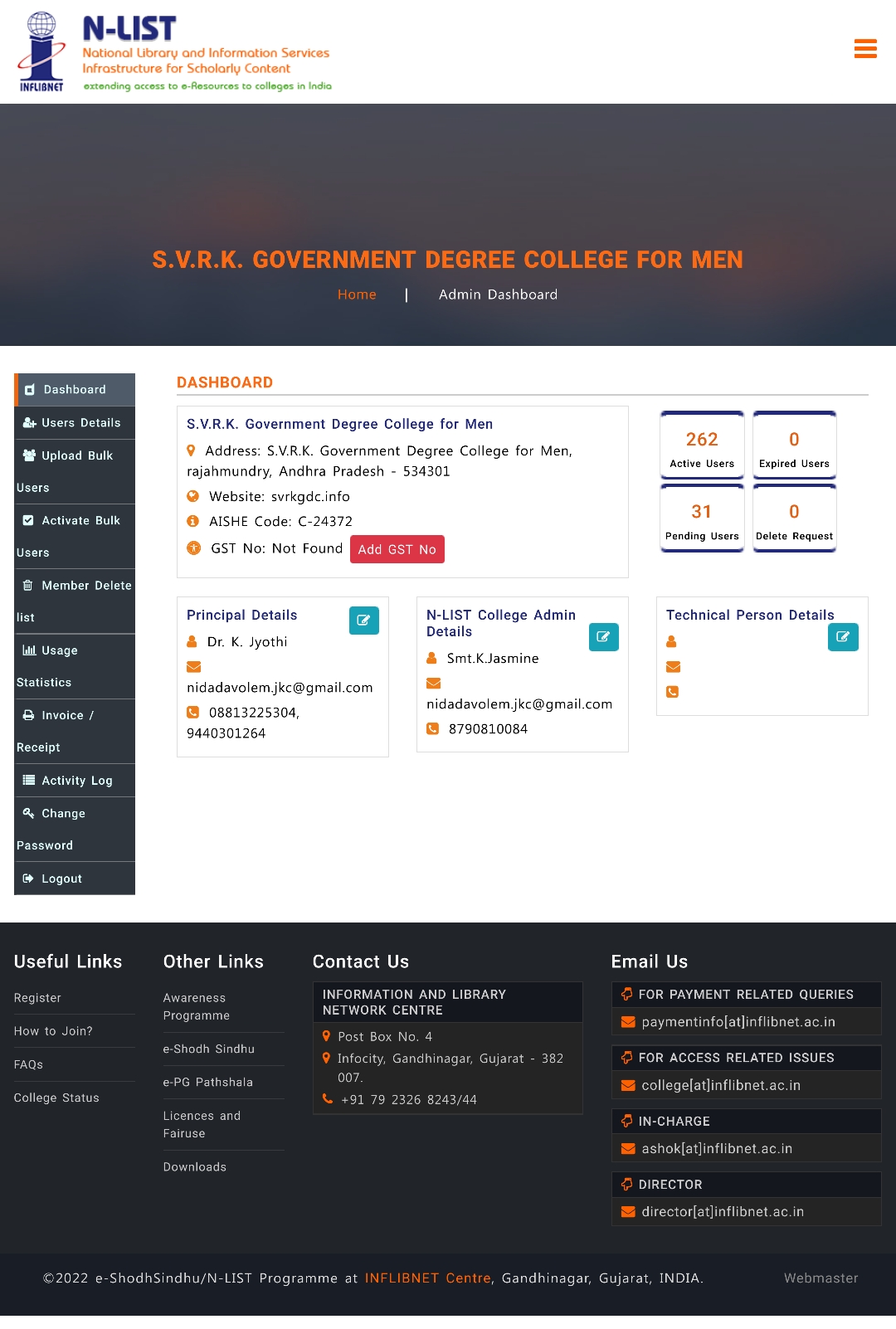 INFLIBNET

N-LIST
National Library and Information Services Infrastructure for Scholarly Content
extending access to e-Resources to colleges in India

S.V.R.K. GOVERNMENT DEGREE COLLEGE FOR MEN

Home | Admin Dashboard

Dashboard
Users Details
Upload Bulk Users
Activate Bulk Users
Member Delete list
Usage Statistics
Invoice / Receipt
Activity Log
Change Password
Logout

DASHBOARD

S.V.R.K. Government Degree College for Men
Address: S.V.R.K. Government Degree College for Men, rajahmundry, Andhra Pradesh - 534301
Website: svrkgdc.info
AISHE Code: C-24372
GST No: Not Found Add GST No

262
Active Users

0
Expired Users

31
Pending Users

0
Delete Request

Principal Details
Dr. K. Jyothi
nidadavolem.jkc@gmail.com
08813225304, 9440301264

N-LIST College Admin Details
Smt.K.Jasmine
nidadavolem.jkc@gmail.com
8790810084

Technical Person Details

Useful Links
Register
How to Join?
FAQs
College Status

Other Links
Awareness Programme
e-Shodh Sindhu
e-PG Pathshala
Licences and Fairuse
Downloads

Contact Us
INFORMATION AND LIBRARY NETWORK CENTRE
Post Box No. 4
Infocity, Gandhinagar, Gujarat - 382 007.
+91 79 2326 8243/44

Email Us
FOR PAYMENT RELATED QUERIES
paymentinfo[at]inflibnet.ac.in
FOR ACCESS RELATED ISSUES
college[at]inflibnet.ac.in
IN-CHARGE
ashok[at]inflibnet.ac.in
DIRECTOR
director[at]inflibnet.ac.in

©2022 e-ShodhSindhu/N-LIST Programme at INFLIBNET Centre, Gandhinagar, Gujarat, INDIA.

Webmaster